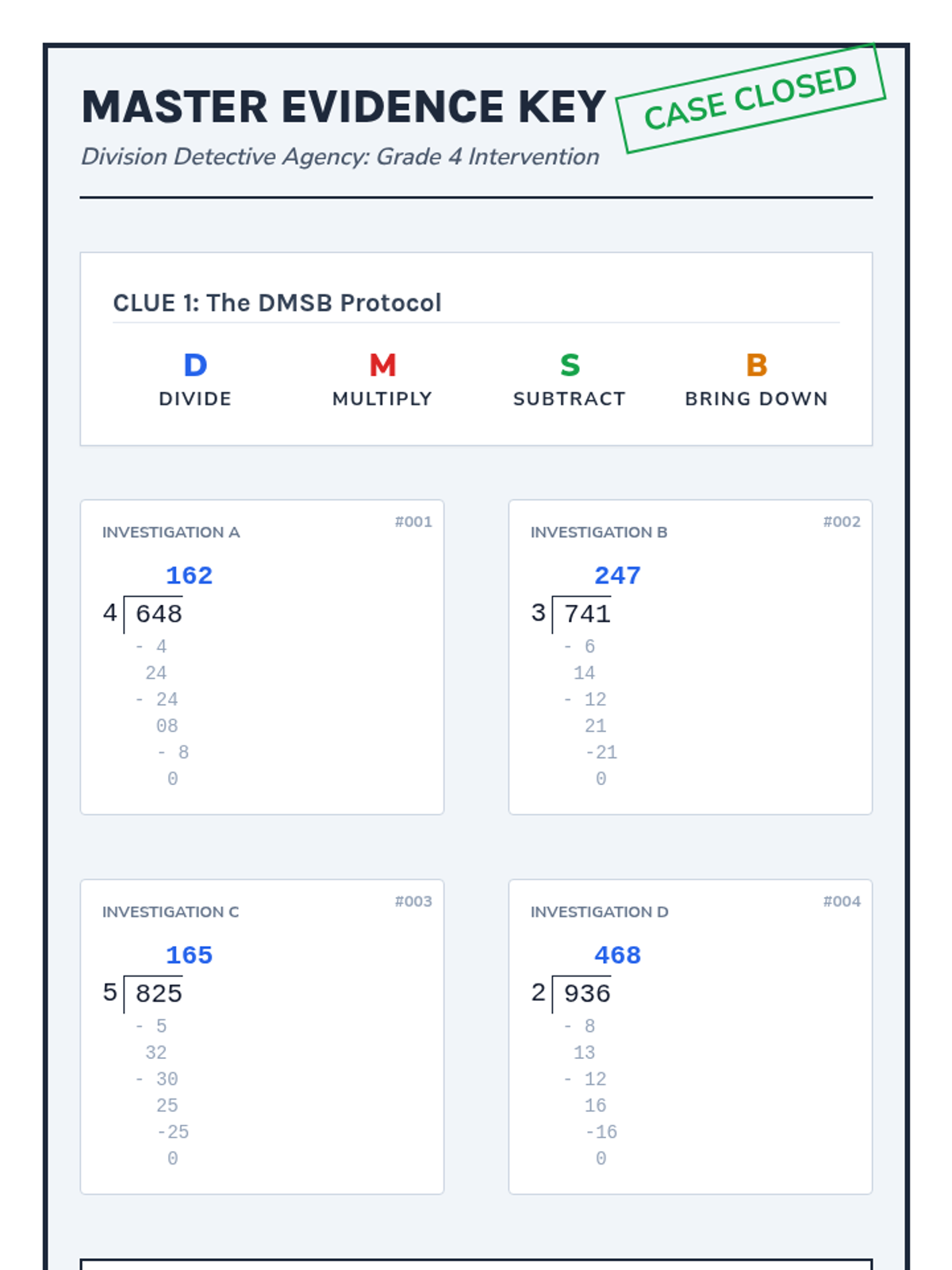 MASTER EVIDENCE KEY

CASE CLOSED

Division Detective Agency: Grade 4 Intervention

CLUE 1: The DMSB Protocol

D
DIVIDE

M
MULTIPLY

S
SUBTRACT

B
BRING DOWN

INVESTIGATION A #001

162
4 | 648
- 4
24
- 24
08
- 8
0

INVESTIGATION B #002

247
3 | 741
- 6
14
- 12
21
-21
0

INVESTIGATION C #003

165
5 | 825
- 5
32
- 30
25
-25
0

INVESTIGATION D #004

468
2 | 936
- 8
13
- 12
16
-16
0